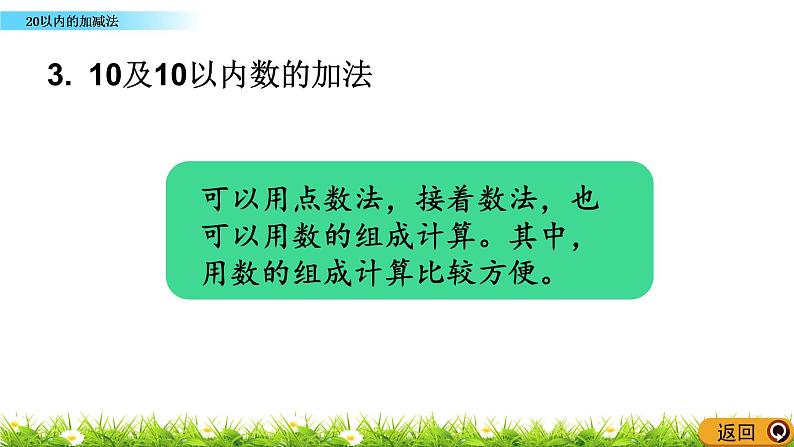 20以内的加减法

3. 10及10以内数的加法

可以用点数法，接着数法，也可以用数的组成计算。其中，用数的组成计算比较方便。

返回